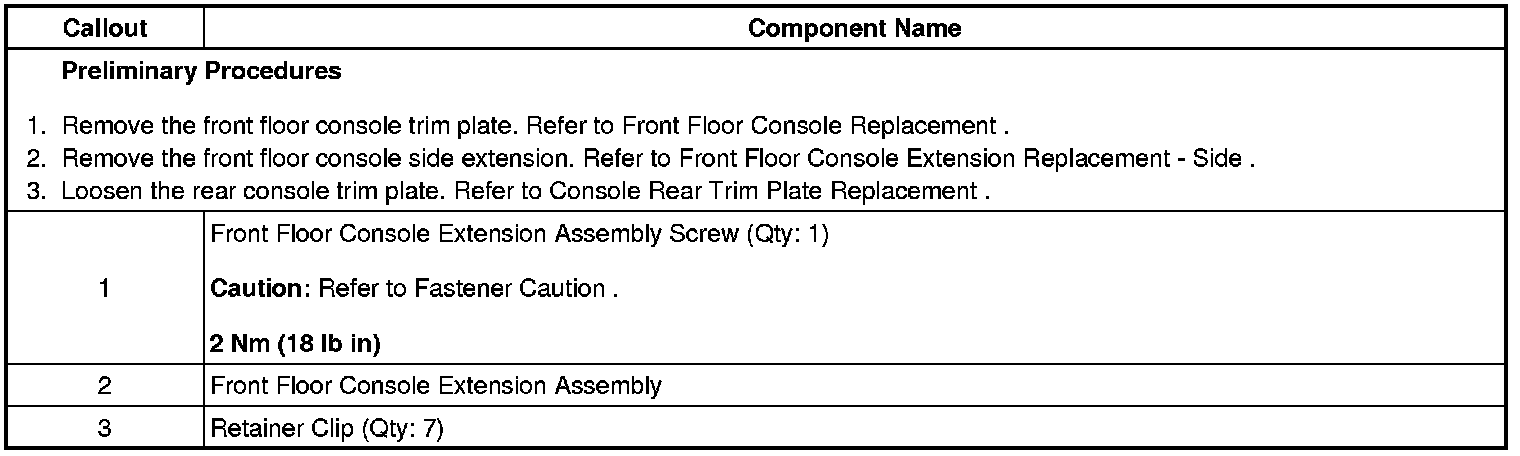 | Callout | Component Name |
|---|---|
| Preliminary Procedures 1. Remove the front floor console trim plate. Refer to Front Floor Console Replacement . 2. Remove the front floor console side extension. Refer to Front Floor Console Extension Replacement - Side . 3. Loosen the rear console trim plate. Refer to Console Rear Trim Plate Replacement . | |
| 1 | Front Floor Console Extension Assembly Screw (Qty: 1) Caution: Refer to Fastener Caution . 2 Nm (18 lb in) |
| 2 | Front Floor Console Extension Assembly |
| 3 | Retainer Clip (Qty: 7) |